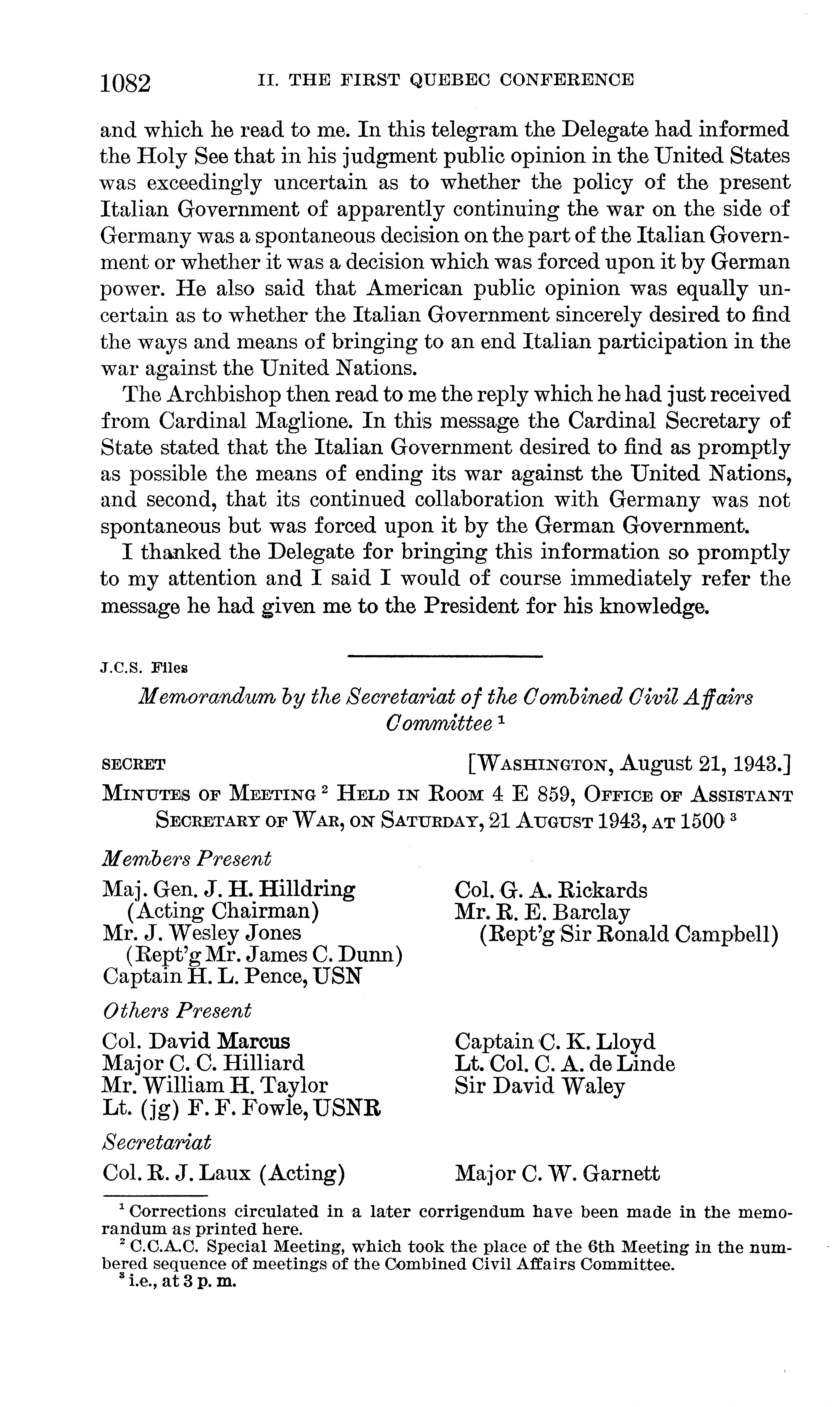 1082 II. THE FIRST QUEBEC CONFERENCE

and which he read to me. In this telegram the Delegate had informed the Holy See that in his judgment public opinion in the United States was exceedingly uncertain as to whether the policy of the present Italian Government of apparently continuing the war on the side of Germany was a spontaneous decision on the part of the Italian Government or whether it was a decision which was forced upon it by German power. He also said that American public opinion was equally uncertain as to whether the Italian Government sincerely desired to find the ways and means of bringing to an end Italian participation in the war against the United Nations.

The Archbishop then read to me the reply which he had just received from Cardinal Maglione. In this message the Cardinal Secretary of State stated that the Italian Government desired to find as promptly as possible the means of ending its war against the United Nations, and second, that its continued collaboration with Germany was not spontaneous but was forced upon it by the German Government.

I thanked the Delegate for bringing this information so promptly to my attention and I said I would of course immediately refer the message he had given me to the President for his knowledge.

J.C.S. Files

Memorandum by the Secretariat of the Combined Civil Affairs Committee $^1$

SECRET [WASHINGTON, August 21, 1943.]

MINUTES OF MEETING $^2$ HELD IN ROOM 4 E 859, OFFICE OF ASSISTANT SECRETARY OF WAR, ON SATURDAY, 21 AUGUST 1943, AT 1500 $^3$

Members Present

Maj. Gen. J. H. Hilldring (Acting Chairman)
Mr. J. Wesley Jones (Rept'g Mr. James C. Dunn)
Captain H. L. Pence, USN

Col. G. A. Rickards
Mr. R. E. Barclay (Rept'g Sir Ronald Campbell)

Others Present

Col. David Marcus
Major C. C. Hilliard
Mr. William H. Taylor
Lt. (jg) F. F. Fowle, USNR

Captain C. K. Lloyd
Lt. Col. C. A. de Linde
Sir David Waley

Secretariat

Col. R. J. Laux (Acting)

Major C. W. Garnett

$^1$ Corrections circulated in a later corrigendum have been made in the memorandum as printed here.
$^2$ C.C.A.C. Special Meeting, which took the place of the 6th Meeting in the numbered sequence of meetings of the Combined Civil Affairs Committee.
$^3$ i.e., at 3 p. m.